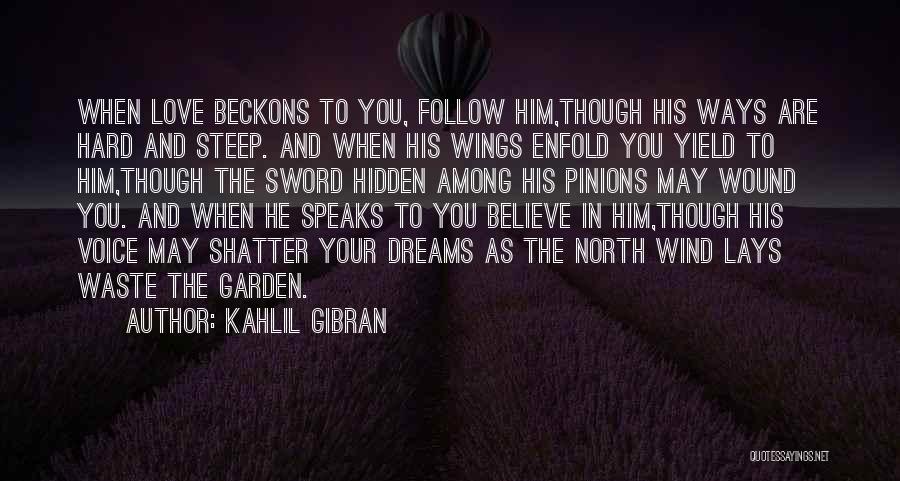 WHEN LOVE BECKONS TO YOU, FOLLOW HIM,THOUGH HIS WAYS ARE HARD AND STEEP. AND WHEN HIS WINGS ENFOLD YOU YIELD TO HIM,THOUGH THE SWORD HIDDEN AMONG HIS PINIONS MAY WOUND YOU. AND WHEN HE SPEAKS TO YOU BELIEVE IN HIM,THOUGH HIS VOICE MAY SHATTER YOUR DREAMS AS THE NORTH WIND LAYS WASTE THE GARDEN.

AUTHOR: KAHLIL GIBRAN

QUOTESSAYINGS.NET